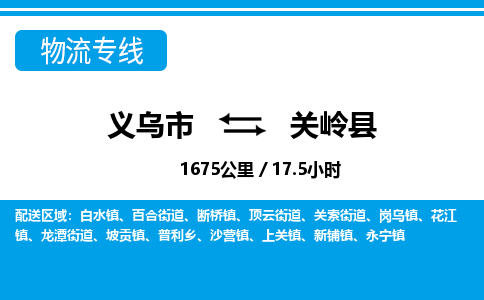 物流专线

义乌市 关岭县

1675公里 / 17.5小时

配送区域：白水镇、百合街道、断桥镇、顶云街道、关索街道、岗乌镇、花江镇、龙潭街道、坡贡镇、普利乡、沙营镇、上关镇、新铺镇、永宁镇